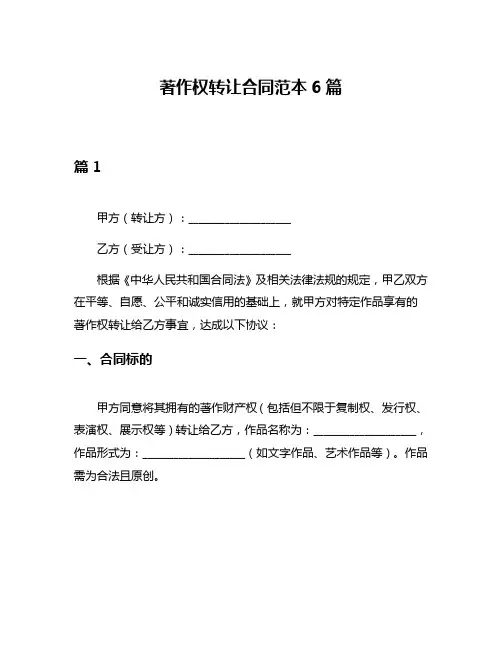 著作权转让合同范本 6 篇

篇 1

甲方（转让方）：__________________

乙方（受让方）：__________________

根据《中华人民共和国合同法》及相关法律法规的规定，甲乙双方在平等、自愿、公平和诚实信用的基础上，就甲方对特定作品享有的著作权转让给乙方事宜，达成以下协议：

一、合同标的

甲方同意将其拥有的著作财产权（包括但不限于复制权、发行权、表演权、展示权等）转让给乙方，作品名称为：__________________，作品形式为：__________________（如文字作品、艺术作品等）。作品需为合法且原创。